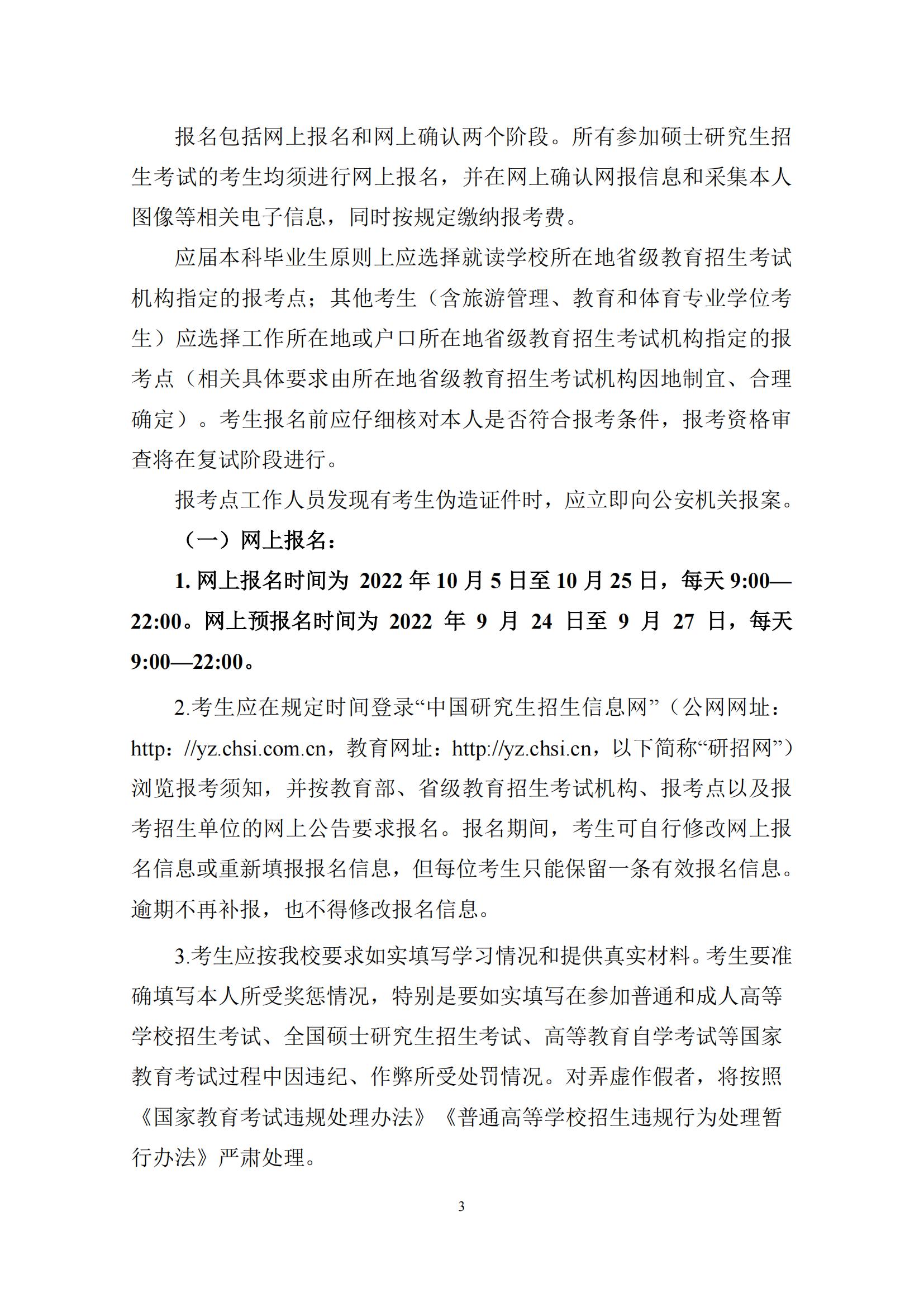 报名包括网上报名和网上确认两个阶段。所有参加硕士研究生招生考试的考生均须进行网上报名，并在网上确认网报信息和采集本人图像等相关电子信息，同时按规定缴纳报考费。

应届本科毕业生原则上应选择就读学校所在地省级教育招生考试机构指定的报考点；其他考生（含旅游管理、教育和体育专业学位考生）应选择工作所在地或户口所在地省级教育招生考试机构指定的报考点（相关具体要求由所在地省级教育招生考试机构因地制宜、合理确定）。考生报名前应仔细核对本人是否符合报考条件，报考资格审查将在复试阶段进行。

报考点工作人员发现有考生伪造证件时，应立即向公安机关报案。

（一）网上报名：

1. 网上报名时间为 2022 年 10 月 5 日至 10 月 25 日，每天 9:00—22:00。网上预报名时间为 2022 年 9 月 24 日至 9 月 27 日，每天 9:00—22:00。

2.考生应在规定时间登录“中国研究生招生信息网”（公网网址：http：//yz.chsi.com.cn，教育网址：http://yz.chsi.cn，以下简称“研招网”）浏览报考须知，并按教育部、省级教育招生考试机构、报考点以及报考招生单位的网上公告要求报名。报名期间，考生可自行修改网上报名信息或重新填报报名信息，但每位考生只能保留一条有效报名信息。逾期不再补报，也不得修改报名信息。

3.考生应按我校要求如实填写学习情况和提供真实材料。考生要准确填写本人所受奖惩情况，特别是要如实填写在参加普通和成人高等学校招生考试、全国硕士研究生招生考试、高等教育自学考试等国家教育考试过程中因违纪、作弊所受处罚情况。对弄虚作假者，将按照《国家教育考试违规处理办法》《普通高等学校招生违规行为处理暂行办法》严肃处理。

3